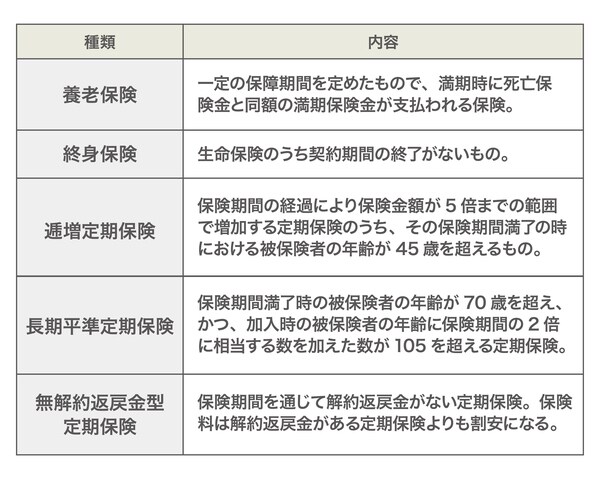 | 種類 | 内容 |
|---|---|
| 養老保険 | 一定の保障期間を定めたもので、満期時に死亡保険金と同額の満期保険金が支払われる保険。 |
| 終身保険 | 生命保険のうち契約期間の終了がないもの。 |
| 逓増定期保険 | 保険期間の経過により保険金額が 5 倍までの範囲で増加する定期保険のうち、その保険期間満了の時における被保険者の年齢が 45 歳を超えるもの。 |
| 長期平準定期保険 | 保険期間満了時の被保険者の年齢が 70 歳を超え、かつ、加入時の被保険者の年齢に保険期間の 2 倍に相当する数を加えた数が 105 を超える定期保険。 |
| 無解約返戻金型定期保険 | 保険期間を通じて解約返戻金がない定期保険。保険料は解約返戻金がある定期保険よりも割安になる。 |